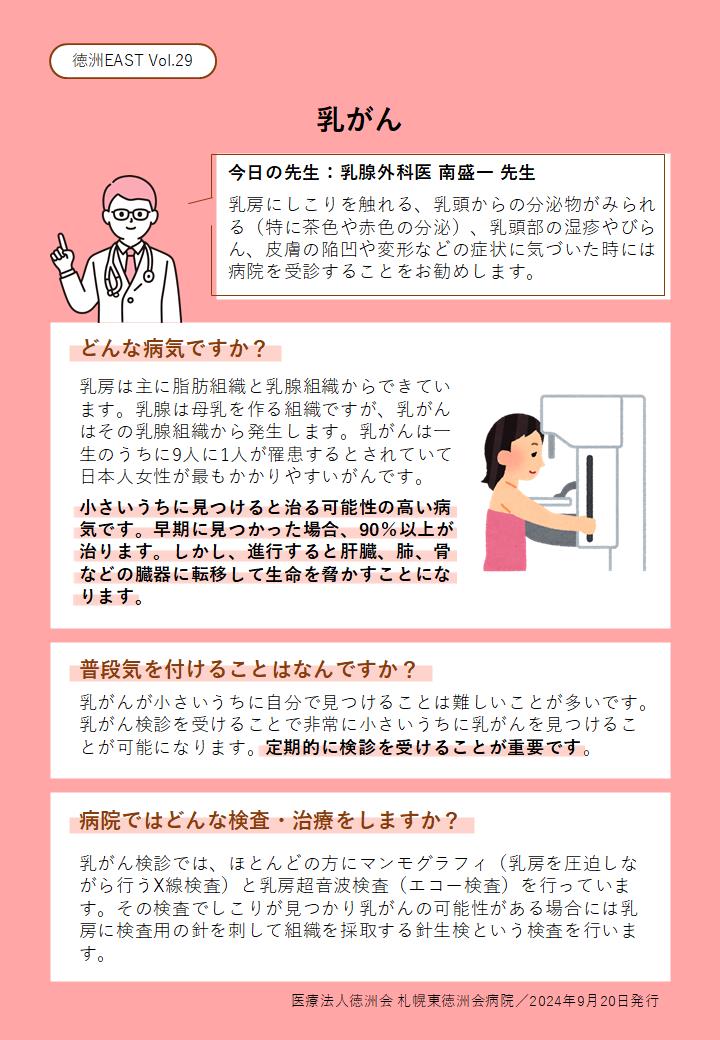 徳洲EAST Vol.29

乳がん

今日の先生：乳腺外科医 南盛一 先生

乳房にしこりを触れる、乳頭からの分泌物がみられる（特に茶色や赤色の分泌）、乳頭部の湿疹やびらん、皮膚の陥凹や変形などの症状に気づいた時には病院を受診することをお勧めします。

どんな病気ですか？

乳房は主に脂肪組織と乳腺組織からできています。乳腺は母乳を作る組織ですが、乳がんはその乳腺組織から発生します。乳がんは一生のうちに9人に1人が罹患するとされていて日本人女性が最もかかりやすいがんです。

小さいうちに見つけると治る可能性の高い病気です。早期に見つかった場合、90%以上が治ります。しかし、進行すると肝臓、肺、骨などの臓器に転移して生命を脅かすことになります。

普段気を付けることはなんですか？

乳がんが小さいうちに自分で見つけることは難しいことが多いです。乳がん検診を受けることで非常に小さいうちに乳がんを見つけることが可能になります。定期的に検診を受けることが重要です。

病院ではどんな検査・治療をしますか？

乳がん検診では、ほとんどの方にマンモグラフィ（乳房を圧迫しながら行うX線検査）と乳房超音波検査（エコー検査）を行っています。その検査でしこりが見つかり乳がんの可能性がある場合には乳房に検査用の針を刺して組織を採取する針生検という検査を行います。

医療法人徳洲会 札幌東徳洲会病院／2024年9月20日発行